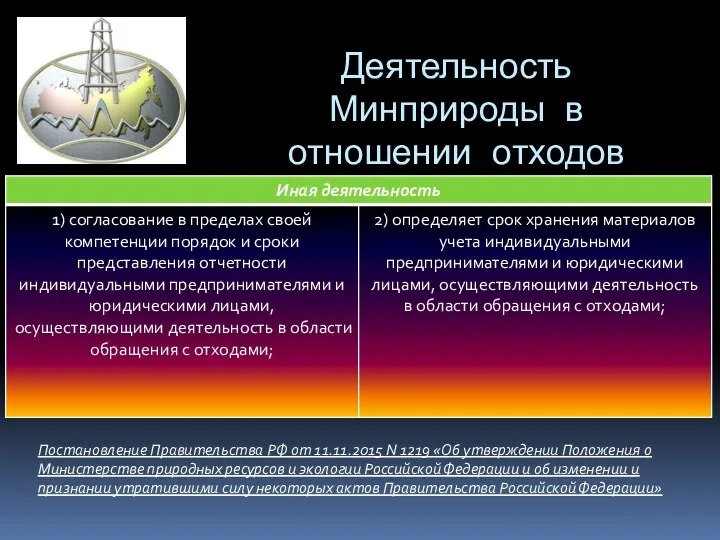 Деятельность Минприроды в отношении отходов

| Иная деятельность | |
|---|---|
| 1) согласование в пределах своей компетенции порядок и сроки представления отчетности индивидуальными предпринимателями и юридическими лицами, осуществляющими деятельность в области обращения с отходами; | 2) определяет срок хранения материалов учета индивидуальными предпринимателями и юридическими лицами, осуществляющими деятельность в области обращения с отходами; |

Постановление Правительства РФ от 11.11.2015 N 1219 «Об утверждении Положения о Министерстве природных ресурсов и экологии Российской Федерации и об изменении и признании утратившими силу некоторых актов Правительства Российской Федерации»